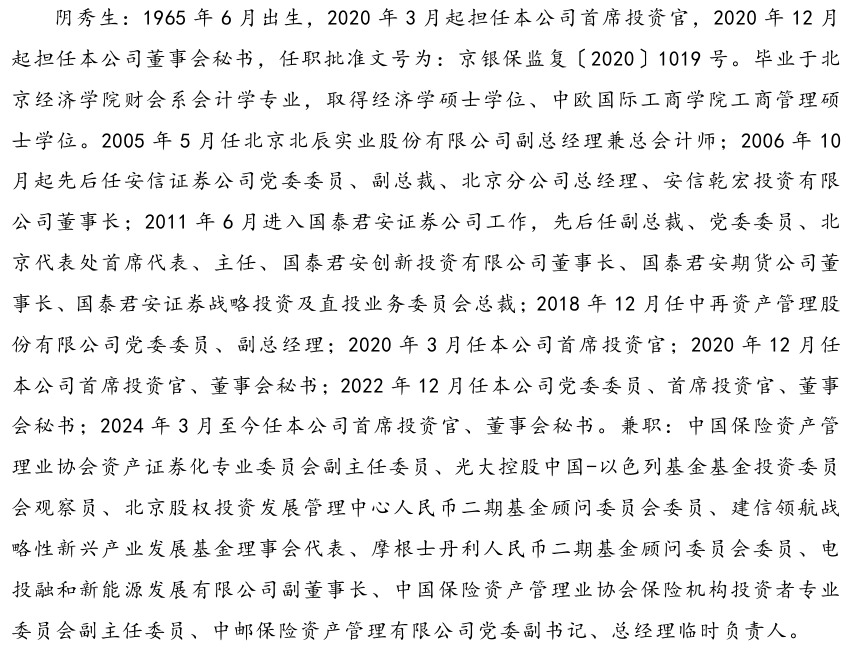 阴秀生：1965 年 6 月出生，2020 年 3 月起担任本公司首席投资官，2020 年 12 月起担任本公司董事会秘书，任职批准文号为：京银保监复〔2020〕1019 号。毕业于北京经济学院财会系会计学专业，取得经济学硕士学位、中欧国际工商学院工商管理硕士学位。2005 年 5 月任北京北辰实业股份有限公司副总经理兼总会计师；2006 年 10 月起先后任安信证券公司党委委员、副总裁、北京分公司总经理、安信乾宏投资有限公司董事长；2011 年 6 月进入国泰君安证券公司工作，先后任副总裁、党委委员、北京代表处首席代表、主任、国泰君安创新投资有限公司董事长、国泰君安期货公司董事长、国泰君安证券战略投资及直投业务委员会总裁；2018 年 12 月任中再资产管理股份有限公司党委委员、副总经理；2020 年 3 月任本公司首席投资官；2020 年 12 月任本公司首席投资官、董事会秘书；2022 年 12 月任本公司党委委员、首席投资官、董事会秘书；2024 年 3 月至今任本公司首席投资官、董事会秘书。兼职：中国保险资产管理业协会资产证券化专业委员会副主任委员、光大控股中国-以色列基金基金投资委员会观察员、北京股权投资发展管理中心人民币二期基金顾问委员会委员、建信领航战略性新兴产业发展基金理事会代表、摩根士丹利人民币二期基金顾问委员会委员、电投融和新能源发展有限公司副董事长、中国保险资产管理业协会保险机构投资者专业委员会副主任委员、中邮保险资产管理有限公司党委副书记、总经理临时负责人。